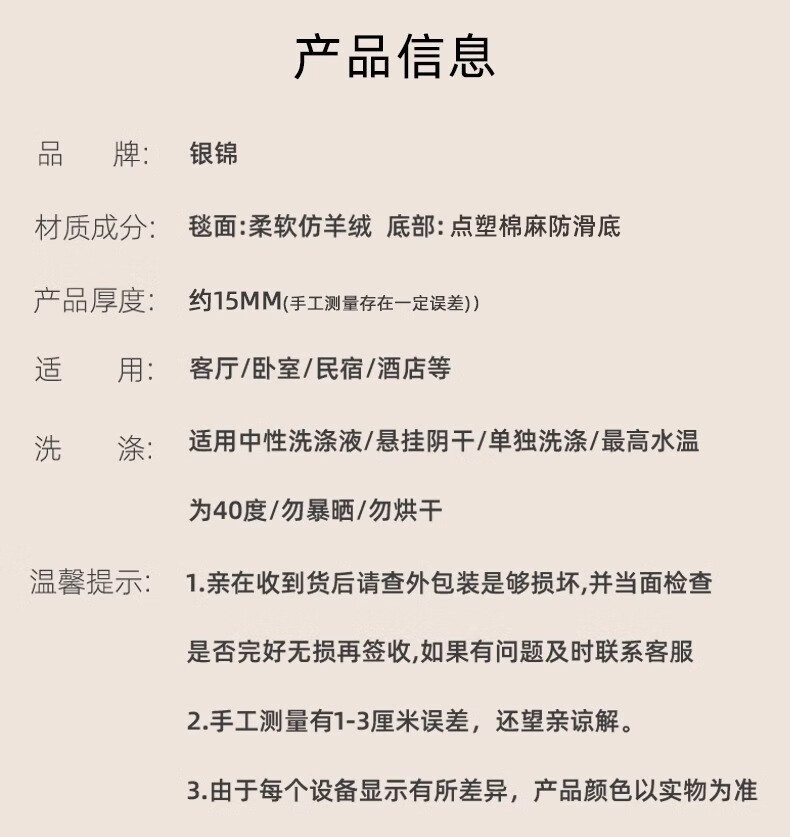 产品信息

品　牌: 银锦

材质成分: 毯面:柔软仿羊绒　底部:点塑棉麻防滑底

产品厚度: 约15MM(手工测量存在一定误差))

适　用: 客厅/卧室/民宿/酒店等

洗　涤: 适用中性洗涤液/悬挂阴干/单独洗涤/最高水温为40度/勿暴晒/勿烘干

温馨提示: 1.亲在收到货后请查外包装是够损坏,并当面检查是否完好无损再签收,如果有问题及时联系客服

2.手工测量有1-3厘米误差，还望亲谅解。

3.由于每个设备显示有所差异，产品颜色以实物为准